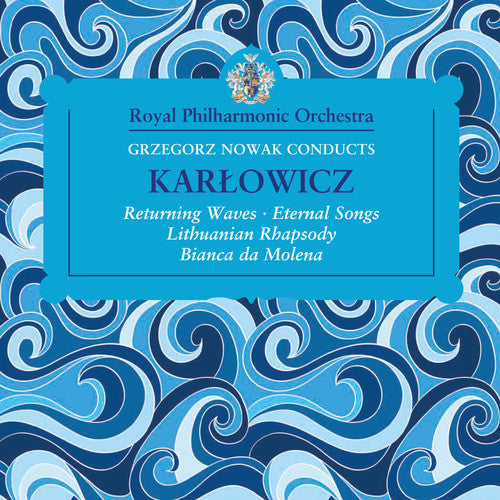 Royal Philharmonic Orchestra

GRZEGORZ NOWAK CONDUCTS

KARŁOWICZ

Returning Waves · Eternal Songs
Lithuanian Rhapsody
Bianca da Molena